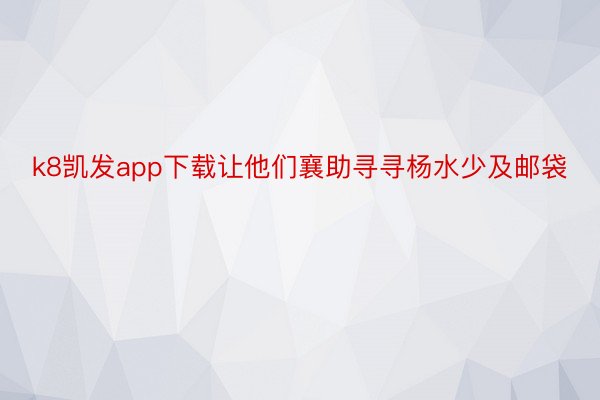 k8凯发app下载让他们襄助寻寻杨水少及邮袋